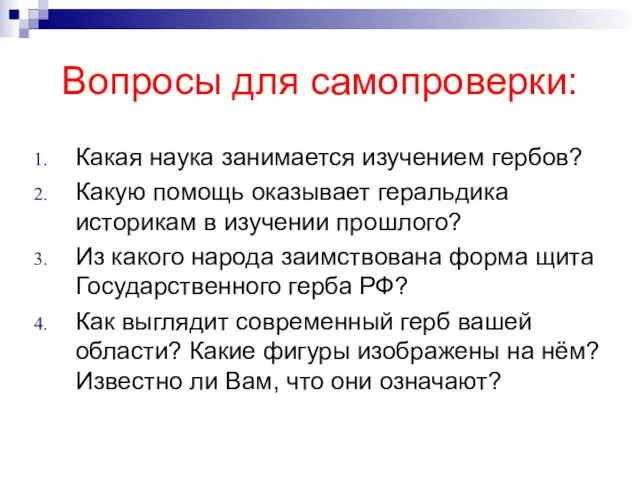 Вопросы для самопроверки:

1. Какая наука занимается изучением гербов?
2. Какую помощь оказывает геральдика историкам в изучении прошлого?
3. Из какого народа заимствована форма щита Государственного герба РФ?
4. Как выглядит современный герб вашей области? Какие фигуры изображены на нём? Известно ли Вам, что они означают?